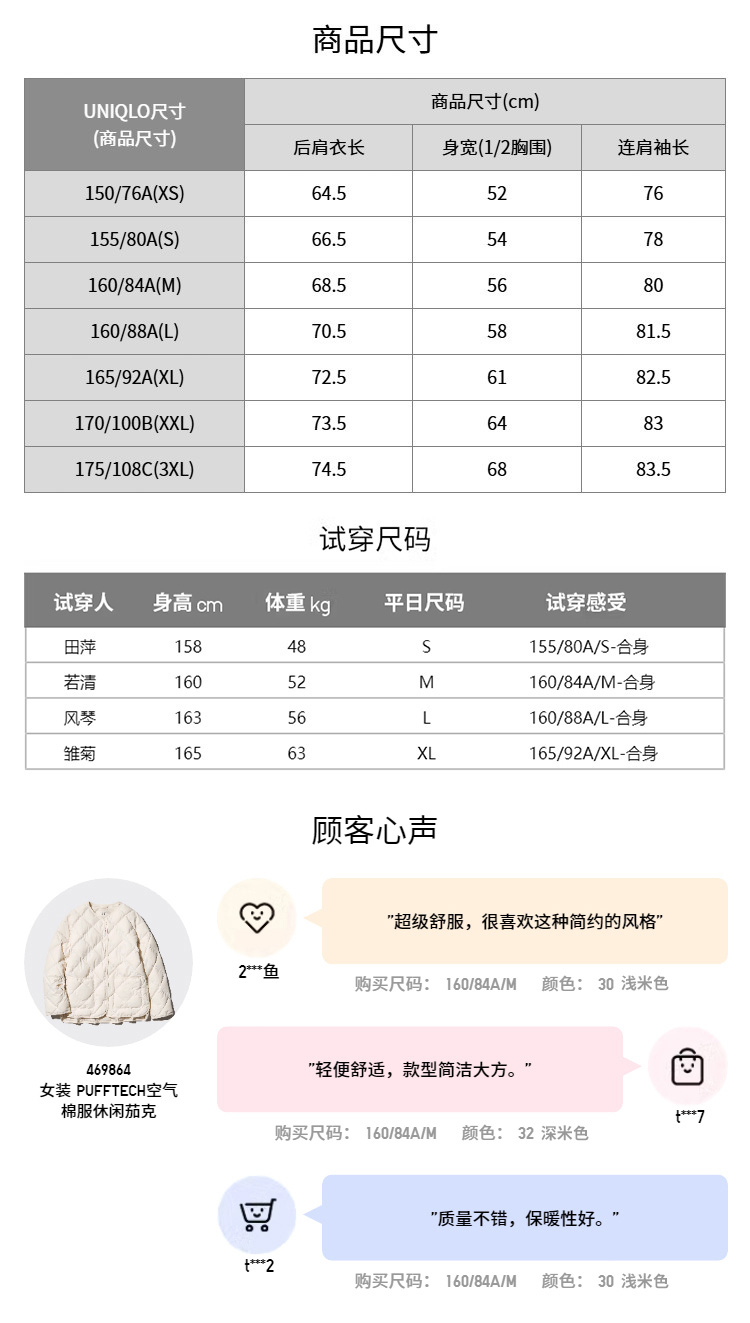 商品尺寸

| UNIQLO尺寸 (商品尺寸) | 商品尺寸(cm) | | |
|---|---|---|---|
| | 后肩衣长 | 身宽(1/2胸围) | 连肩袖长 |
| 150/76A(XS) | 64.5 | 52 | 76 |
| 155/80A(S) | 66.5 | 54 | 78 |
| 160/84A(M) | 68.5 | 56 | 80 |
| 160/88A(L) | 70.5 | 58 | 81.5 |
| 165/92A(XL) | 72.5 | 61 | 82.5 |
| 170/100B(XXL) | 73.5 | 64 | 83 |
| 175/108C(3XL) | 74.5 | 68 | 83.5 |

试穿尺码

| 试穿人 | 身高 cm | 体重 kg | 平日尺码 | 试穿感受 |
|---|---|---|---|---|
| 田萍 | 158 | 48 | S | 155/80A/S-合身 |
| 若清 | 160 | 52 | M | 160/84A/M-合身 |
| 风琴 | 163 | 56 | L | 160/88A/L-合身 |
| 雏菊 | 165 | 63 | XL | 165/92A/XL-合身 |

顾客心声

469864
女装 PUFFTECH空气棉服休闲茄克

2***鱼
"超级舒服，很喜欢这种简约的风格"
购买尺码： 160/84A/M 颜色： 30 浅米色

"轻便舒适，款型简洁大方。"
t***7
购买尺码： 160/84A/M 颜色： 32 深米色

t***2
"质量不错，保暖性好。"
购买尺码： 160/84A/M 颜色： 30 浅米色